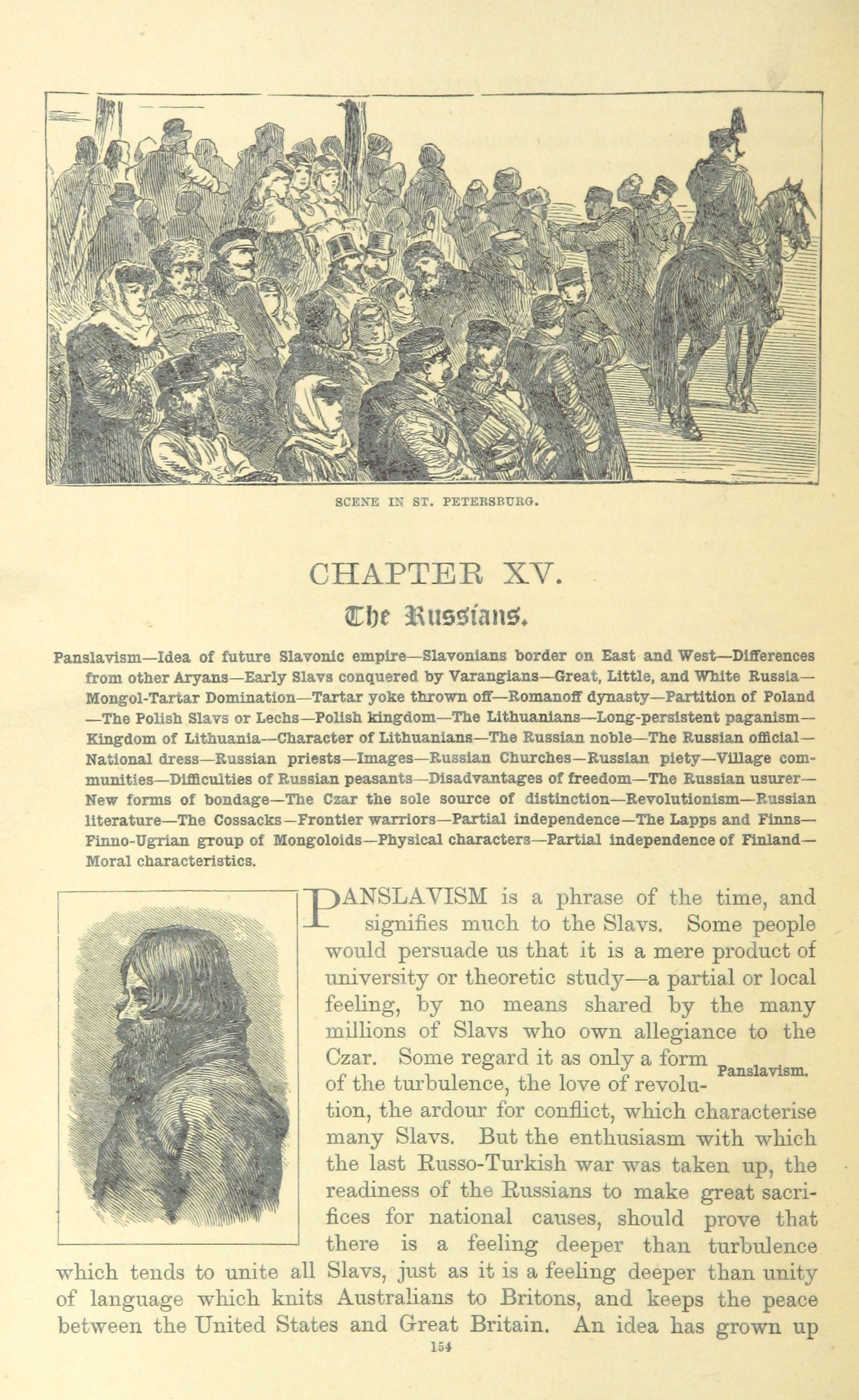 SCENE IN ST. PETERSBURG.

CHAPTER XV.

The Russians.

Panslavism—Idea of future Slavonic empire—Slavonians border on East and West—Differences from other Aryans—Early Slavs conquered by Varangians—Great, Little, and White Russia—Mongol-Tartar Domination—Tartar yoke thrown off—Romanoff dynasty—Partition of Poland—The Polish Slavs or Lechs—Polish kingdom—The Lithuanians—Long-persistent paganism—Kingdom of Lithuania—Character of Lithuanians—The Russian noble—The Russian official—National dress—Russian priests—Images—Russian Churches—Russian piety—Village communities—Difficulties of Russian peasants—Disadvantages of freedom—The Russian usurer—New forms of bondage—The Czar the sole source of distinction—Revolutionism—Russian literature—The Cossacks—Frontier warriors—Partial independence—The Lapps and Finns—Finno-Ugrian group of Mongoloids—Physical characters—Partial independence of Finland—Moral characteristics.

PANSLAVISM is a phrase of the time, and signifies much to the Slavs. Some people would persuade us that it is a mere product of university or theoretic study—a partial or local feeling, by no means shared by the many millions of Slavs who own allegiance to the Czar. Some regard it as only a form of the turbulence, the love of revolution, the ardour for conflict, which characterise many Slavs. But the enthusiasm with which the last Russo-Turkish war was taken up, the readiness of the Russians to make great sacrifices for national causes, should prove that there is a feeling deeper than turbulence which tends to unite all Slavs, just as it is a feeling deeper than unity of language which knits Australians to Britons, and keeps the peace between the United States and Great Britain. An idea has grown up

Panslavism.

154